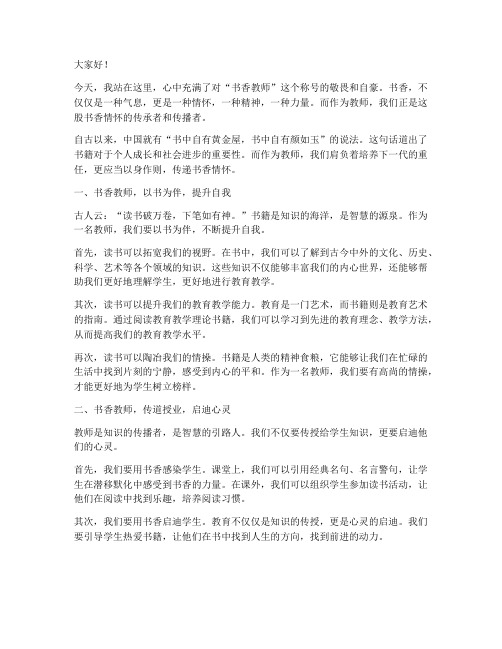 大家好！

今天，我站在这里，心中充满了对“书香教师”这个称号的敬畏和自豪。书香，不仅仅是一种气息，更是一种情怀，一种精神，一种力量。而作为教师，我们正是这股书香情怀的传承者和传播者。

自古以来，中国就有“书中自有黄金屋，书中自有颜如玉”的说法。这句话道出了书籍对于个人成长和社会进步的重要性。而作为教师，我们肩负着培养下一代的重任，更应当以身作则，传递书香情怀。

一、书香教师，以书为伴，提升自我

古人云：“读书破万卷，下笔如有神。”书籍是知识的海洋，是智慧的源泉。作为一名教师，我们要以书为伴，不断提升自我。

首先，读书可以拓宽我们的视野。在书中，我们可以了解到古今中外的文化、历史、科学、艺术等各个领域的知识。这些知识不仅能够丰富我们的内心世界，还能够帮助我们更好地理解学生，更好地进行教育教学。

其次，读书可以提升我们的教育教学能力。教育是一门艺术，而书籍则是教育艺术的指南。通过阅读教育教学理论书籍，我们可以学习到先进的教育理念、教学方法，从而提高我们的教育教学水平。

再次，读书可以陶冶我们的情操。书籍是人类的精神食粮，它能够让我们在忙碌的生活中找到片刻的宁静，感受到内心的平和。作为一名教师，我们要有高尚的情操，才能更好地为学生树立榜样。

二、书香教师，传道授业，启迪心灵

教师是知识的传播者，是智慧的引路人。我们不仅要传授给学生知识，更要启迪他们的心灵。

首先，我们要用书香感染学生。课堂上，我们可以引用经典名句、名言警句，让学生在潜移默化中感受到书香的力量。在课外，我们可以组织学生参加读书活动，让他们在阅读中找到乐趣，培养阅读习惯。

其次，我们要用书香启迪学生。教育不仅仅是知识的传授，更是心灵的启迪。我们要引导学生热爱书籍，让他们在书中找到人生的方向，找到前进的动力。